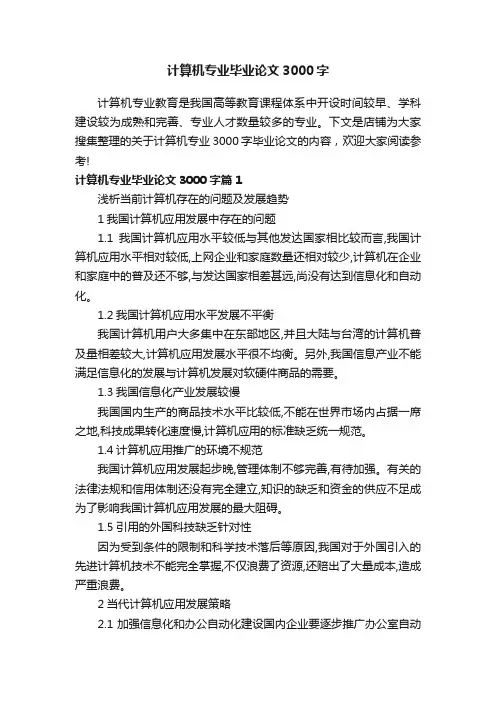 计算机专业毕业论文3000字

计算机专业教育是我国高等教育课程体系中开设时间较早、学科建设较为成熟和完善、专业人才数量较多的专业。下文是店铺为大家搜集整理的关于计算机专业3000字毕业论文的内容，欢迎大家阅读参考!

计算机专业毕业论文3000字篇1

浅析当前计算机存在的问题及发展趋势

1 我国计算机应用发展中存在的问题

1.1 我国计算机应用水平较低与其他发达国家相比较而言,我国计算机应用水平相对较低,上网企业和家庭数量还相对较少,计算机在企业和家庭中的普及还不够,与发达国家相差甚远,尚没有达到信息化和自动化。

1.2 我国计算机应用水平发展不平衡

我国计算机用户大多集中在东部地区,并且大陆与台湾的计算机普及量相差较大,计算机应用发展水平很不均衡。另外,我国信息产业不能满足信息化的发展与计算机发展对软硬件商品的需要。

1.3 我国信息化产业发展较慢

我国国内生产的商品技术水平比较低,不能在世界市场内占据一席之地,科技成果转化速度慢,计算机应用的标准缺乏统一规范。

1.4 计算机应用推广的环境不规范

我国计算机应用发展起步晚,管理体制不够完善,有待加强。有关的法律法规和信用体制还没有完全建立,知识的缺乏和资金的供应不足成为了影响我国计算机应用发展的最大阻碍。

1.5 引用的外国科技缺乏针对性

因为受到条件的限制和科学技术落后等原因,我国对于外国引入的先进计算机技术不能完全掌握,不仅浪费了资源,还赔出了大量成本,造成严重浪费。

2 当代计算机应用发展策略

2.1 加强信息化和办公自动化建设国内企业要逐步推广办公室自动